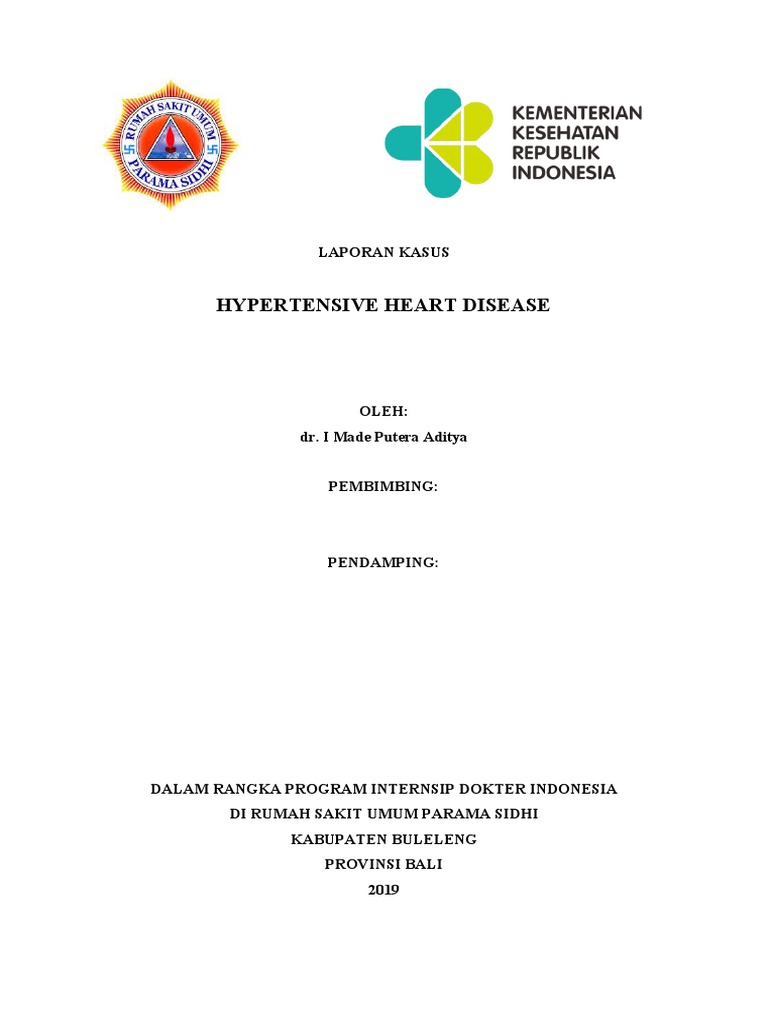 RUMAH SAKIT UMUM
PARAMA SIDHI

KEMENTERIAN
KESEHATAN
REPUBLIK
INDONESIA

LAPORAN KASUS

HYPERTENSIVE HEART DISEASE

OLEH:
dr. I Made Putera Aditya

PEMBIMBING:

PENDAMPING:

DALAM RANGKA PROGRAM INTERNSIP DOKTER INDONESIA
DI RUMAH SAKIT UMUM PARAMA SIDHI
KABUPATEN BULELENG
PROVINSI BALI
2019